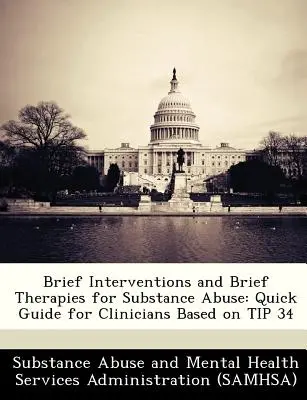 Brief Interventions and Brief Therapies for Substance Abuse: Quick Guide for Clinicians Based on TIP 34

Substance Abuse and Mental Health Services Administration (SAMHSA)